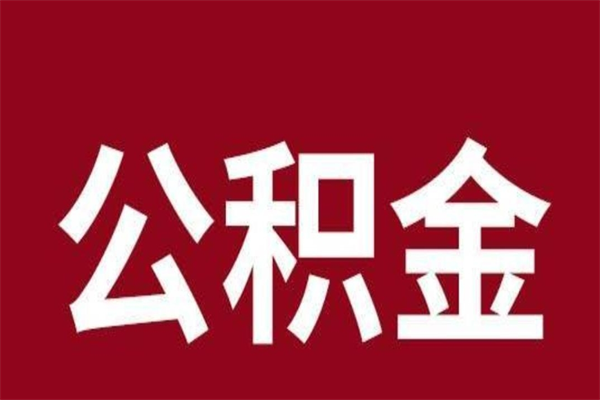 公积金